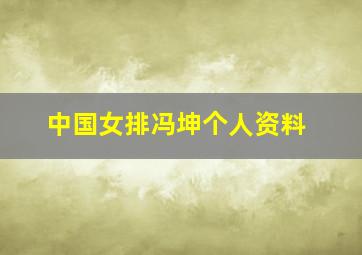 中国女排冯坤个人资料